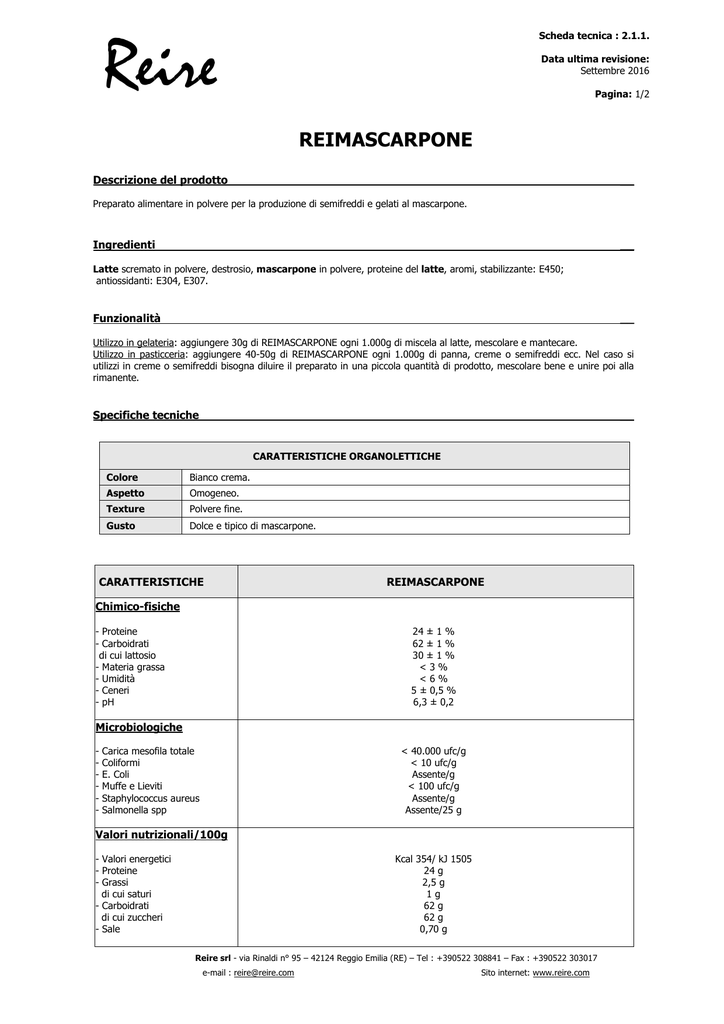 Reire

Scheda tecnica : 2.1.1.

Data ultima revisione: Settembre 2016

Pagina: 1/2

REIMASCARPONE

Descrizione del prodotto

Preparato alimentare in polvere per la produzione di semifreddi e gelati al mascarpone.

Ingredienti

Latte scremato in polvere, destrosio, mascarpone in polvere, proteine del latte, aromi, stabilizzante: E450; antiossidanti: E304, E307.

Funzionalità

Utilizzo in gelateria: aggiungere 30g di REIMASCARPONE ogni 1.000g di miscela al latte, mescolare e mantecare.
Utilizzo in pasticceria: aggiungere 40-50g di REIMASCARPONE ogni 1.000g di panna, creme o semifreddi ecc. Nel caso si utilizzi in creme o semifreddi bisogna diluire il preparato in una piccola quantità di prodotto, mescolare bene e unire poi alla rimanente.

Specifiche tecniche

| CARATTERISTICHE ORGANOLETTICHE | |
|---|---|
| Colore | Bianco crema. |
| Aspetto | Omogeneo. |
| Texture | Polvere fine. |
| Gusto | Dolce e tipico di mascarpone. |

| CARATTERISTICHE | REIMASCARPONE |
|---|---|
| Chimico-fisiche | |
| - Proteine | 24 ± 1 % |
| - Carboidrati | 62 ± 1 % |
| di cui lattosio | 30 ± 1 % |
| - Materia grassa | < 3 % |
| - Umidità | < 6 % |
| - Ceneri | 5 ± 0,5 % |
| - pH | 6,3 ± 0,2 |
| Microbiologiche | |
| - Carica mesofila totale | < 40.000 ufc/g |
| - Coliformi | < 10 ufc/g |
| - E. Coli | Assente/g |
| - Muffe e Lieviti | < 100 ufc/g |
| - Staphylococcus aureus | Assente/g |
| - Salmonella spp | Assente/25 g |
| Valori nutrizionali/100g | |
| - Valori energetici | Kcal 354/ kJ 1505 |
| - Proteine | 24 g |
| - Grassi | 2,5 g |
| di cui saturi | 1 g |
| - Carboidrati | 62 g |
| di cui zuccheri | 62 g |
| - Sale | 0,70 g |

Reire srl - via Rinaldi n° 95 – 42124 Reggio Emilia (RE) – Tel : +390522 308841 – Fax : +390522 303017
e-mail : reire@reire.com Sito internet: www.reire.com